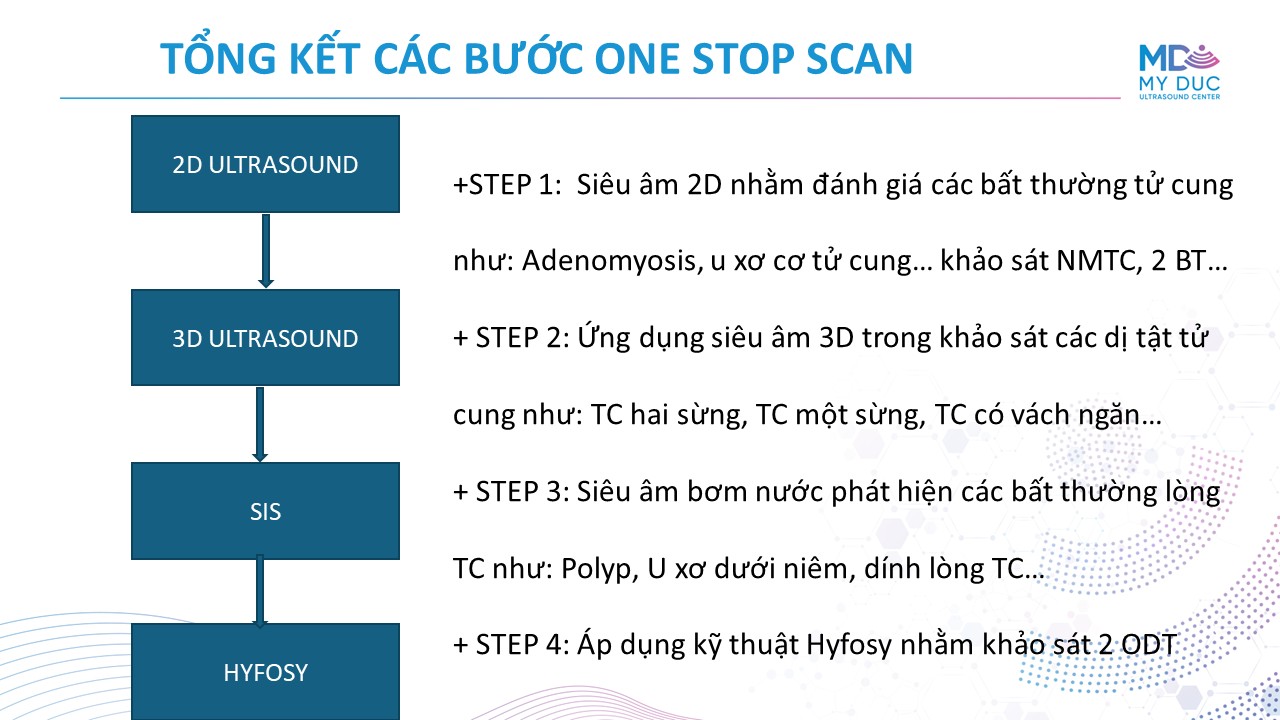 TỔNG KẾT CÁC BƯỚC ONE STOP SCAN

MD
MY DUC
ULTRASOUND CENTER

2D ULTRASOUND

3D ULTRASOUND

SIS

HYFOSY

+STEP 1: Siêu âm 2D nhằm đánh giá các bất thường tử cung như: Adenomyosis, u xơ cơ tử cung… khảo sát NMTC, 2 BT…

+ STEP 2: Ứng dụng siêu âm 3D trong khảo sát các dị tật tử cung như: TC hai sừng, TC một sừng, TC có vách ngăn…

+ STEP 3: Siêu âm bơm nước phát hiện các bất thường lòng TC như: Polyp, U xơ dưới niêm, dính lòng TC…

+ STEP 4: Áp dụng kỹ thuật Hyfosy nhằm khảo sát 2 ODT